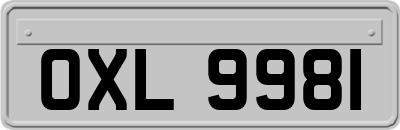 OXL 9981